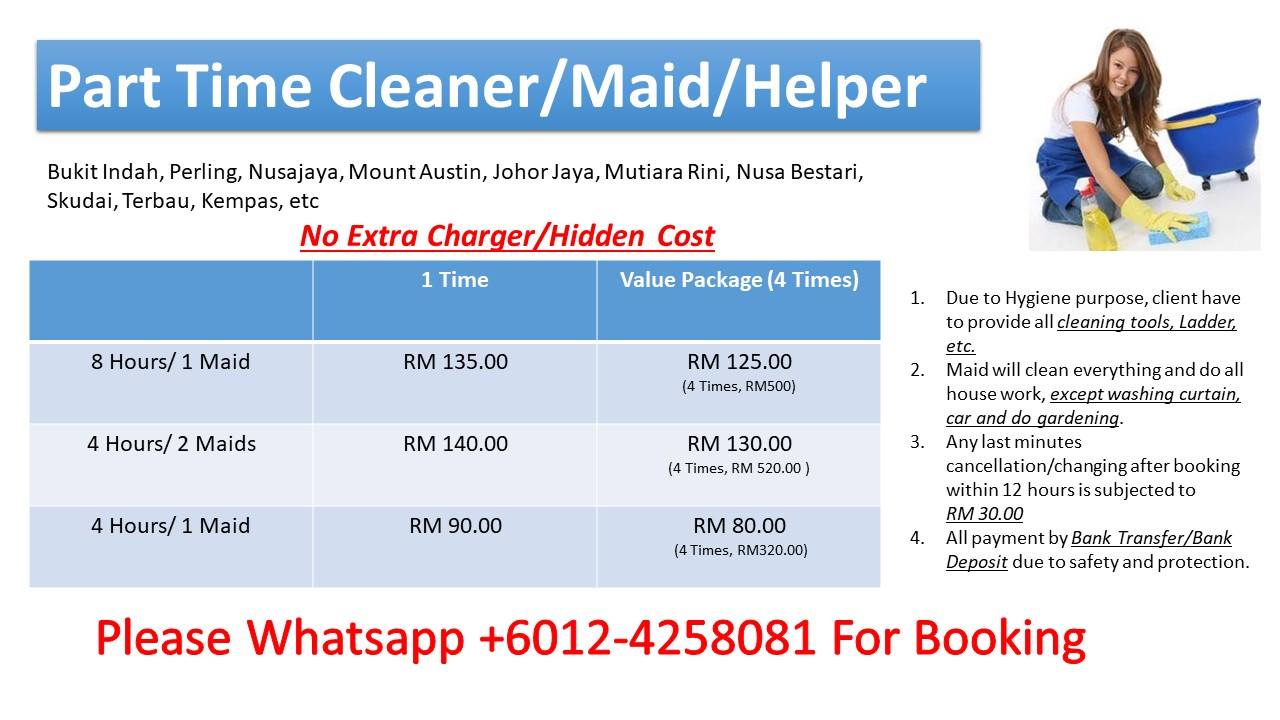 Part Time Cleaner/Maid/Helper

Bukit Indah, Perling, Nusajaya, Mount Austin, Johor Jaya, Mutiara Rini, Nusa Bestari, Skudai, Terbau, Kempas, etc

No Extra Charger/Hidden Cost

| | 1 Time | Value Package (4 Times) |
|---|---|---|
| 8 Hours/ 1 Maid | RM 135.00 | RM 125.00 (4 Times, RM500) |
| 4 Hours/ 2 Maids | RM 140.00 | RM 130.00 (4 Times, RM 520.00 ) |
| 4 Hours/ 1 Maid | RM 90.00 | RM 80.00 (4 Times, RM320.00) |

1. Due to Hygiene purpose, client have to provide all cleaning tools, Ladder, etc.
2. Maid will clean everything and do all house work, except washing curtain, car and do gardening.
3. Any last minutes cancellation/changing after booking within 12 hours is subjected to RM 30.00
4. All payment by Bank Transfer/Bank Deposit due to safety and protection.

Please Whatsapp +6012-4258081 For Booking